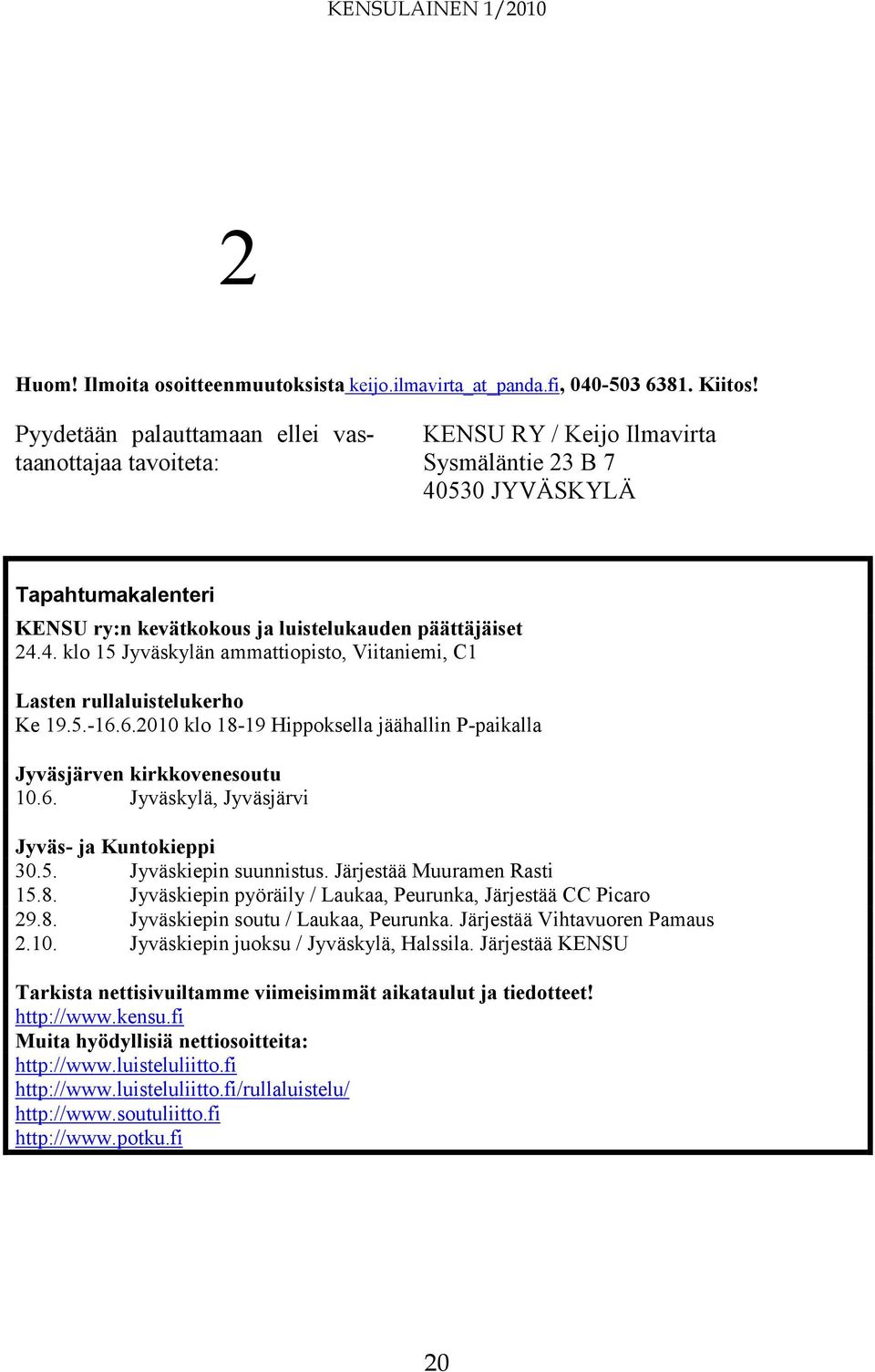 KENSULAINEN 1/2010

2

Huom! Ilmoita osoitteenmuutoksista keijo.ilmavirta_at_panda.fi, 040-503 6381. Kiitos!

Pyydetään palauttamaan ellei vastaanottajaa tavoiteta:

KENSU RY / Keijo Ilmavirta
Sysmäläntie 23 B 7
40530 JYVÄSKYLÄ

Tapahtumakalenteri

KENSU ry:n kevätkokous ja luistelukauden päättäjäiset
24.4. klo 15 Jyväskylän ammattiopisto, Viitaniemi, C1

Lasten rullaluistelukerho
Ke 19.5.-16.6.2010 klo 18-19 Hippoksella jäähallin P-paikalla

Jyväsjärven kirkkovenesoutu
10.6. Jyväskylä, Jyväsjärvi

Jyväs- ja Kuntokieppi
30.5. Jyväskiepin suunnistus. Järjestää Muuramen Rasti
15.8. Jyväskiepin pyöräily / Laukaa, Peurunka, Järjestää CC Picaro
29.8. Jyväskiepin soutu / Laukaa, Peurunka. Järjestää Vihtavuoren Pamaus
2.10. Jyväskiepin juoksu / Jyväskylä, Halssila. Järjestää KENSU

Tarkista nettisivuiltamme viimeisimmät aikataulut ja tiedotteet!
http://www.kensu.fi
Muita hyödyllisiä nettiosoitteita:
http://www.luisteluliitto.fi
http://www.luisteluliitto.fi/rullaluistelu/
http://www.soutuliitto.fi
http://www.potku.fi

20